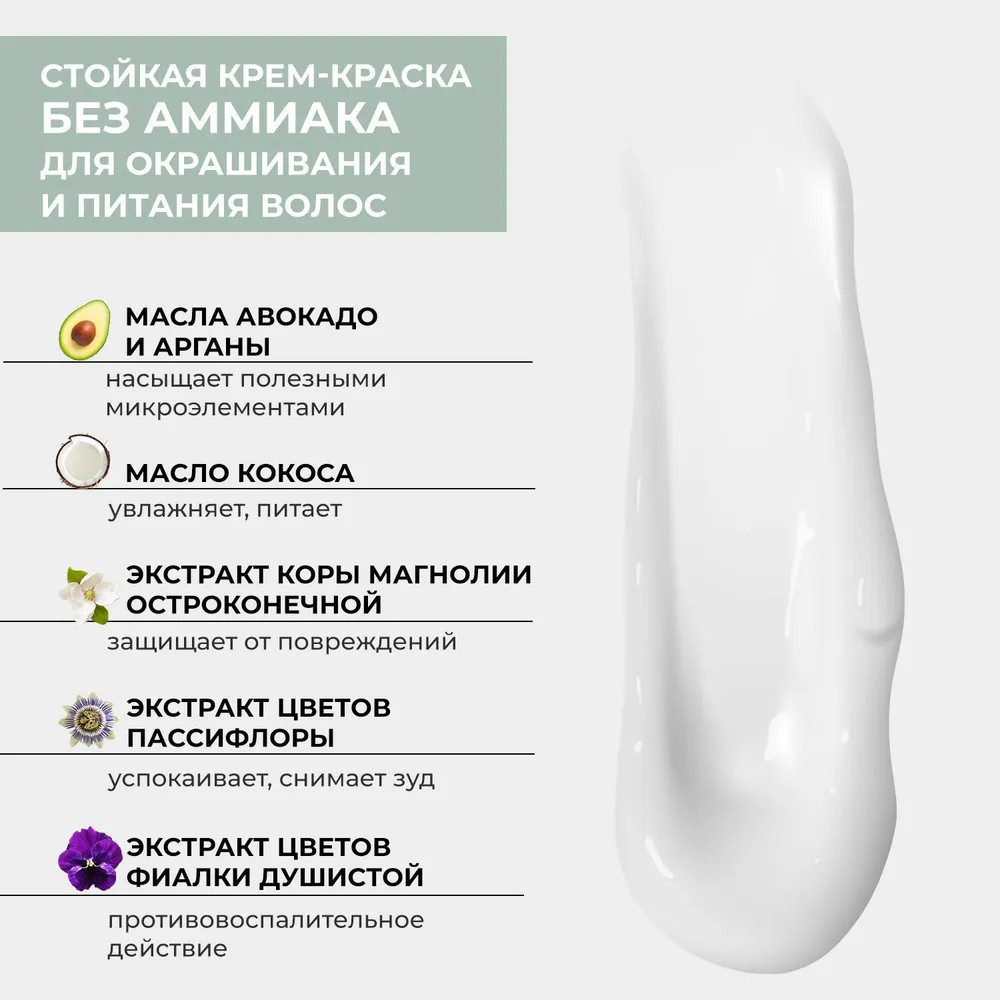 СТОЙКАЯ КРЕМ-КРАСКА
БЕЗ АММИАКА
ДЛЯ ОКРАШИВАНИЯ
И ПИТАНИЯ ВОЛОС

МАСЛА АВОКАДО
И АРГАНЫ

насыщает полезными микроэлементами

МАСЛО КОКОСА

увлажняет, питает

ЭКСТРАКТ КОРЫ МАГНОЛИИ
ОСТРОКОНЕЧНОЙ

защищает от повреждений

ЭКСТРАКТ ЦВЕТОВ
ПАССИФЛОРЫ

успокаивает, снимает зуд

ЭКСТРАКТ ЦВЕТОВ
ФИАЛКИ ДУШИСТОЙ

противовоспалительное действие